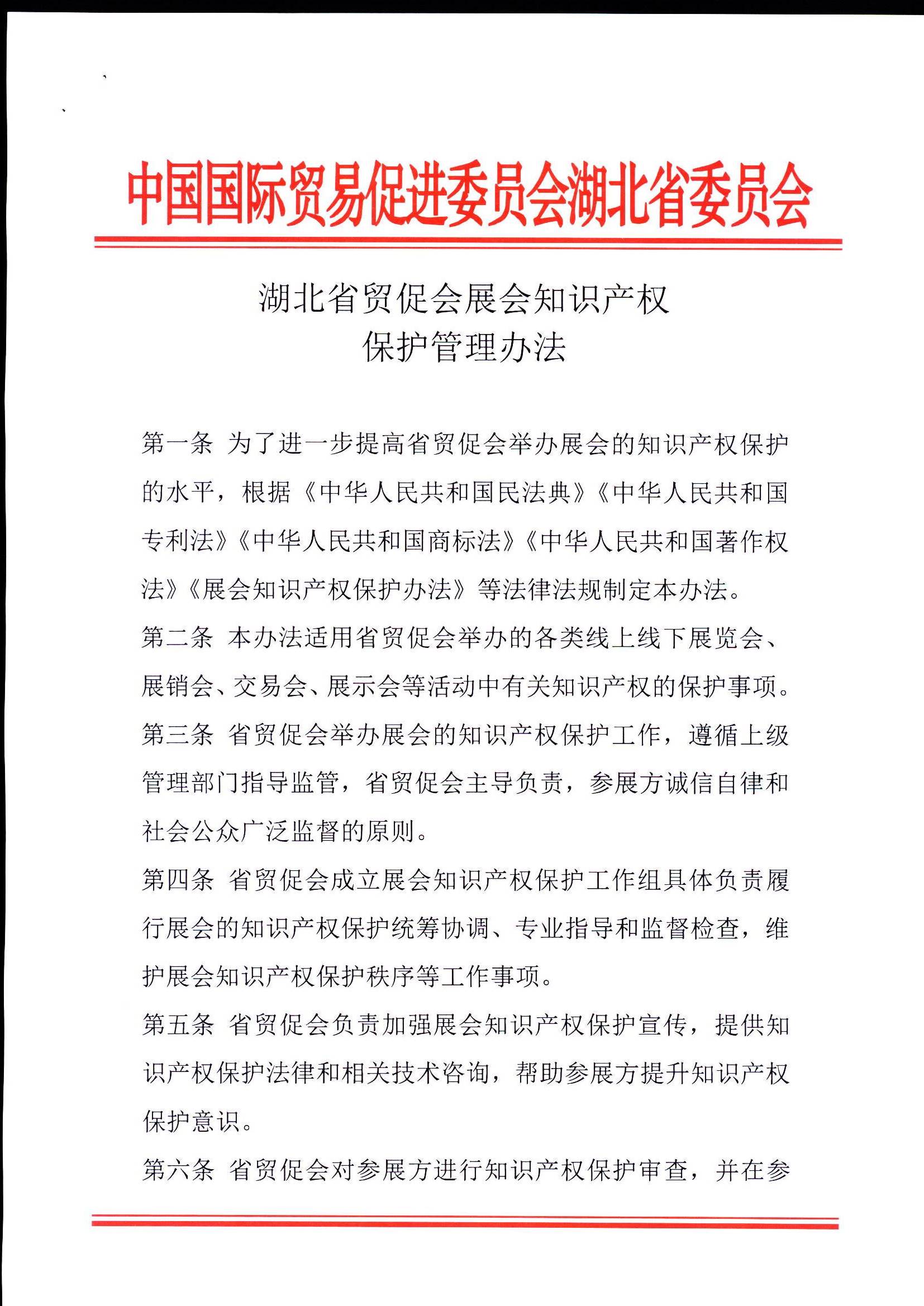 中国国际贸易促进委员会湖北省委员会

湖北省贸促会展会知识产权
保护管理办法

第一条 为了进一步提高省贸促会举办展会的知识产权保护的水平，根据《中华人民共和国民法典》《中华人民共和国专利法》《中华人民共和国商标法》《中华人民共和国著作权法》《展会知识产权保护办法》等法律法规制定本办法。

第二条 本办法适用省贸促会举办的各类线上线下展览会、展销会、交易会、展示会等活动中有关知识产权的保护事项。

第三条 省贸促会举办展会的知识产权保护工作，遵循上级管理部门指导监管，省贸促会主导负责，参展方诚信自律和社会公众广泛监督的原则。

第四条 省贸促会成立展会知识产权保护工作组具体负责履行展会的知识产权保护统筹协调、专业指导和监督检查，维护展会知识产权保护秩序等工作事项。

第五条 省贸促会负责加强展会知识产权保护宣传，提供知识产权保护法律和相关技术咨询，帮助参展方提升知识产权保护意识。

第六条 省贸促会对参展方进行知识产权保护审查，并在参